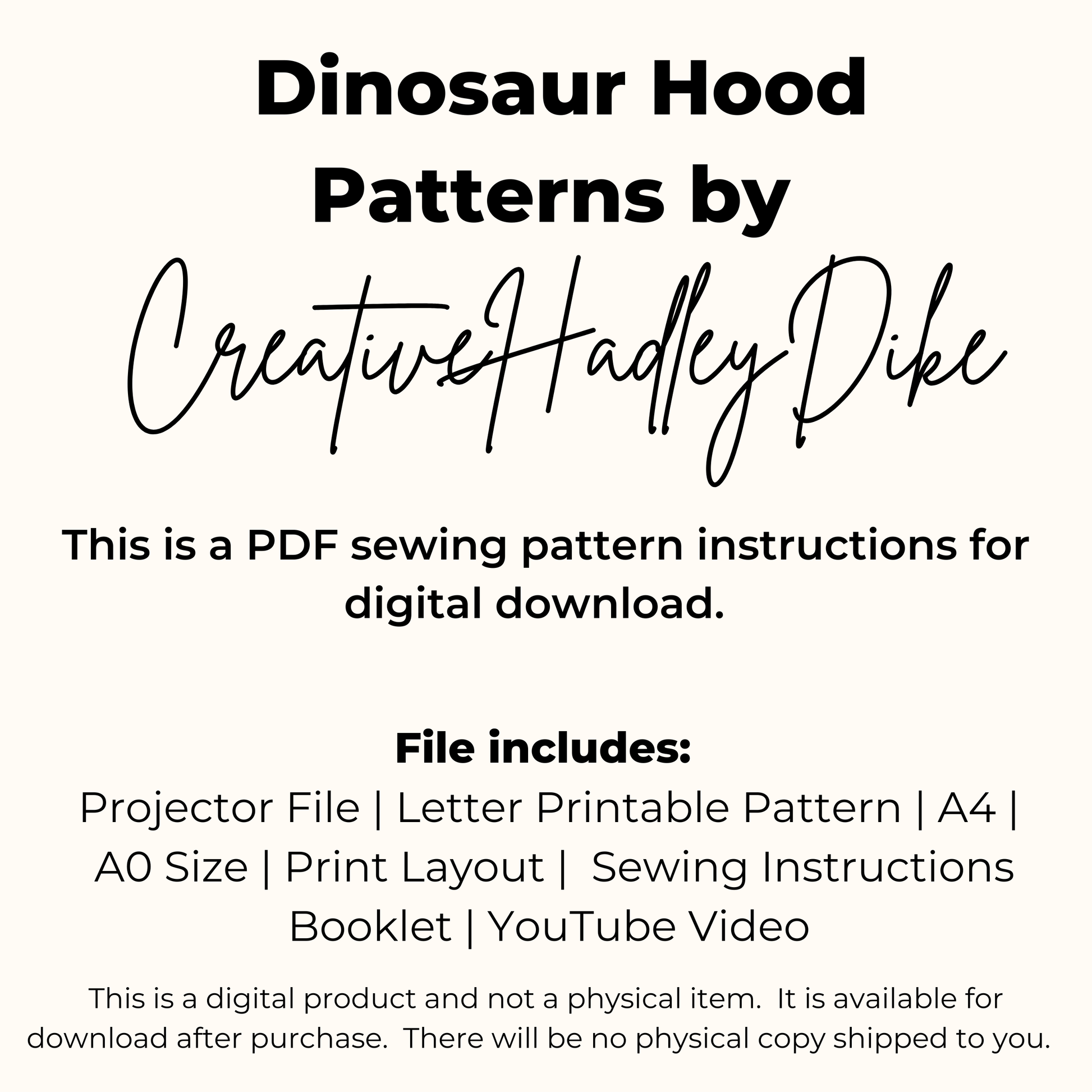 Dinosaur Hood Patterns by

CreativeHadleyDike

This is a PDF sewing pattern instructions for digital download.

File includes:
Projector File | Letter Printable Pattern | A4 | A0 Size | Print Layout | Sewing Instructions Booklet | YouTube Video

This is a digital product and not a physical item. It is available for download after purchase. There will be no physical copy shipped to you.